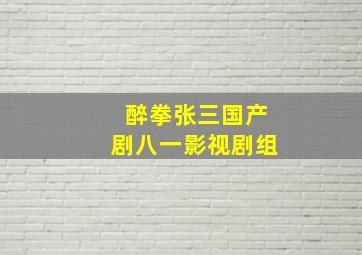 醉拳张三国产
剧八一影视剧组